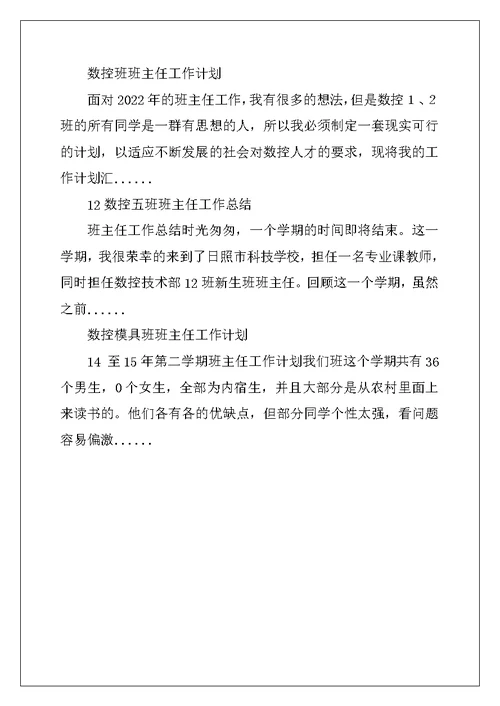 数控班班主任工作计划

面对 2022 年的班主任工作，我有很多的想法，但是数控 1 、2 班的所有同学是一群有思想的人，所以我必须制定一套现实可行的计划，以适应不断发展的社会对数控人才的要求，现将我的工作计划汇......

12 数控五班班主任工作总结

班主任工作总结时光匆匆，一个学期的时间即将结束。这一学期，我很荣幸的来到了日照市科技学校，担任一名专业课教师，同时担任数控技术部 12 班新生班班主任。回顾这一个学期，虽然之前......

数控模具班班主任工作计划

14 至 15 年第二学期班主任工作计划我们班这个学期共有 36 个男生，0 个女生，全部为内宿生，并且大部分是从农村里面上来读书的。他们各有各的优缺点，但部分同学个性太强，看问题容易偏激......